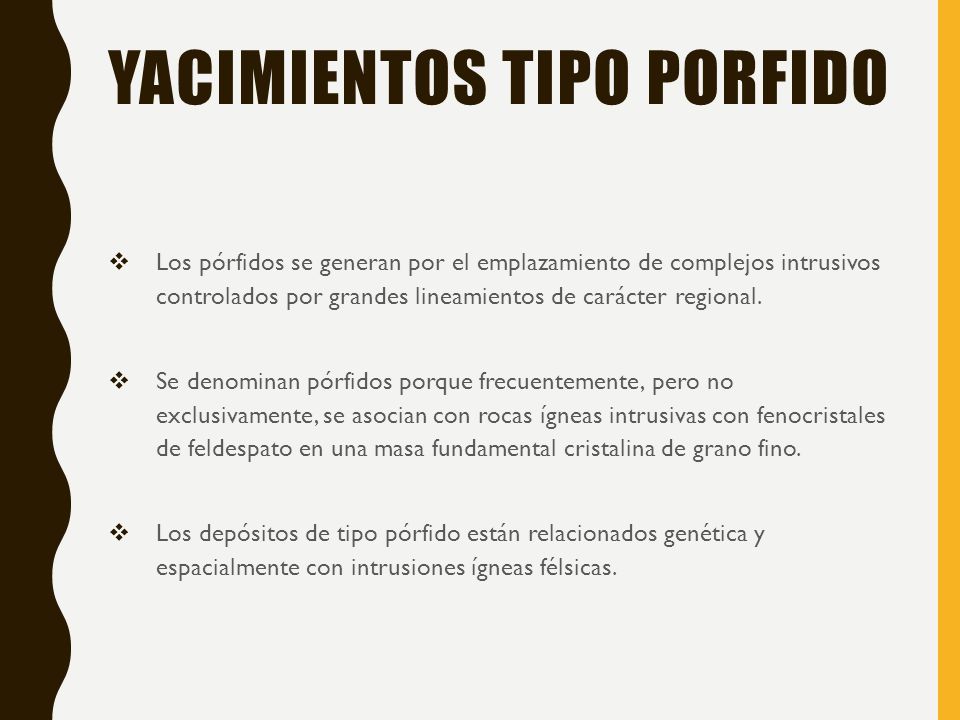 YACIMIENTOS TIPO PORFIDO

❖ Los pórfidos se generan por el emplazamiento de complejos intrusivos controlados por grandes lineamientos de carácter regional.

❖ Se denominan pórfidos porque frecuentemente, pero no exclusivamente, se asocian con rocas ígneas intrusivas con fenocristales de feldespato en una masa fundamental cristalina de grano fino.

❖ Los depósitos de tipo pórfido están relacionados genética y espacialmente con intrusiones ígneas félsicas.